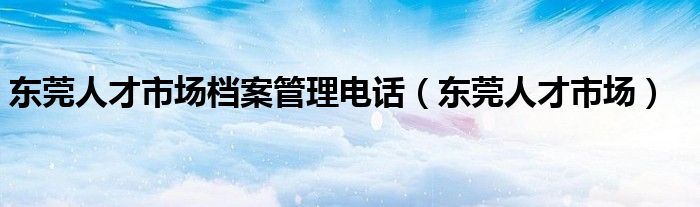 东莞人才市场档案管理电话（东莞人才市场）